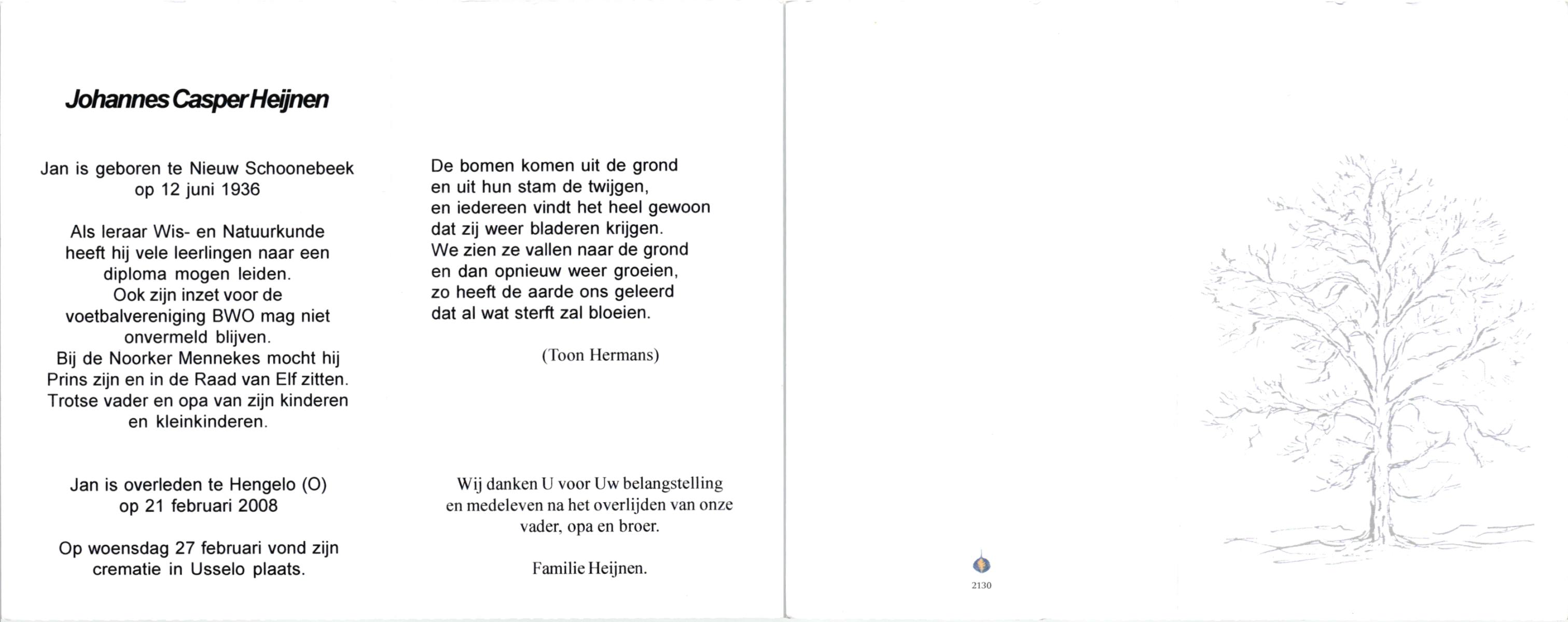 Johannes Casper Heijnen

Jan is geboren te Nieuw Schoonebeek op 12 juni 1936

Als leraar Wis- en Natuurkunde heeft hij vele leerlingen naar een diploma mogen leiden. Ook zijn inzet voor de voetbalvereniging BWO mag niet onvermeld blijven. Bij de Noorker Mennekes mocht hij Prins zijn en in de Raad van Elf zitten. Trotse vader en opa van zijn kinderen en kleinkinderen.

Jan is overleden te Hengelo (O) op 21 februari 2008

Op woensdag 27 februari vond zijn crematie in Usselo plaats.

De bomen komen uit de grond
en uit hun stam de twijgen,
en iedereen vindt het heel gewoon
dat zij weer bladeren krijgen.
We zien ze vallen naar de grond
en dan opnieuw weer groeien,
zo heeft de aarde ons geleerd
dat al wat sterft zal bloeien.

(Toon Hermans)

Wij danken U voor Uw belangstelling en medeleven na het overlijden van onze vader, opa en broer.

Familie Heijnen.

2130